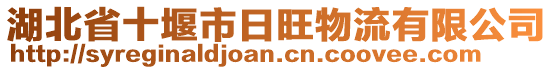 湖北省十堰市日旺物流有限公司
http://syreginaldjoan.cn.coovee.com